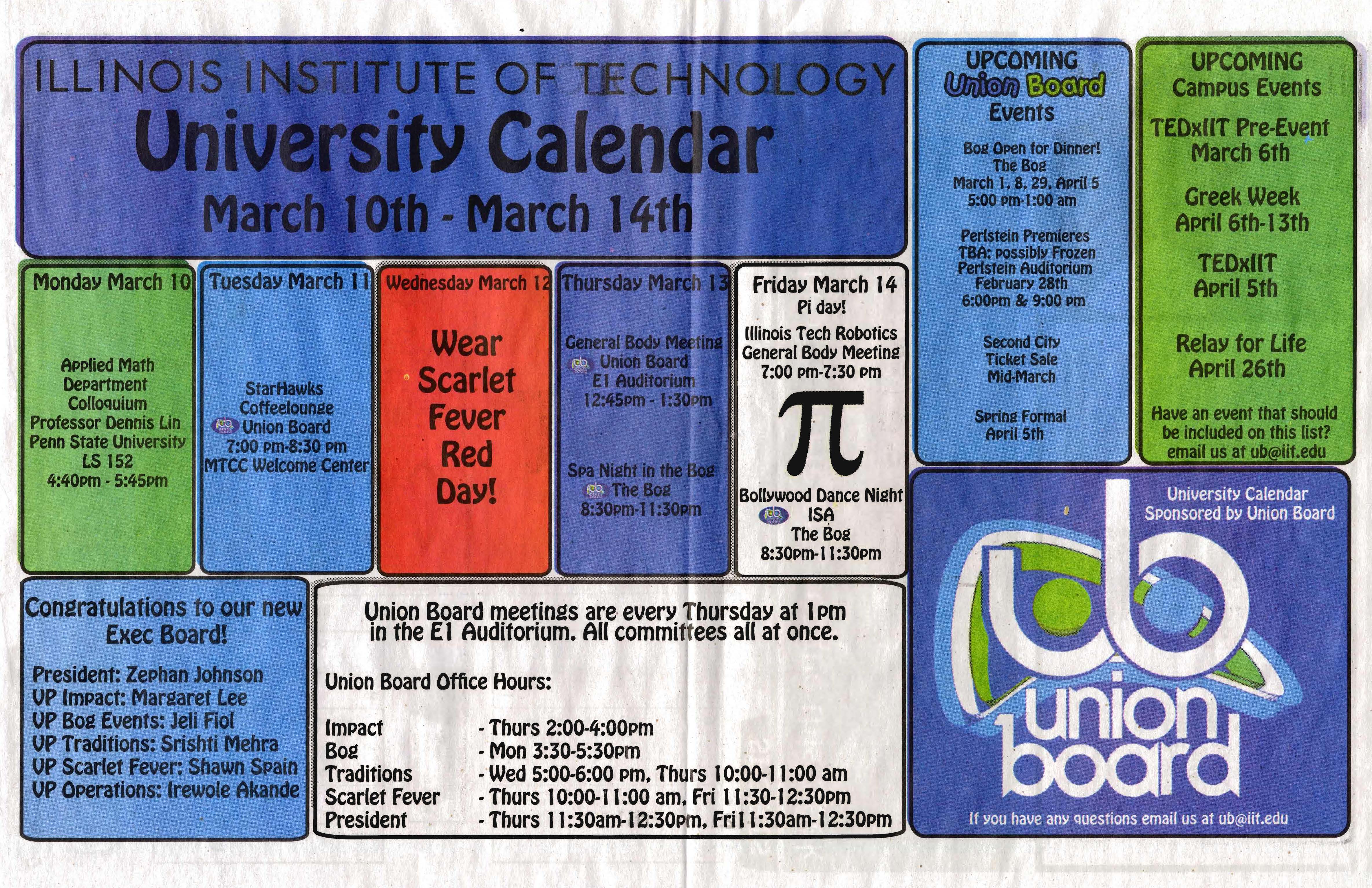 ILLINOIS INSTITUTE OF TECHNOLOGY
University Calendar
March 10th - March 14th

Monday March 10

Applied Math
Department
Colloquium
Professor Dennis Lin
Penn State University
LS 152
4:40pm - 5:45pm

Tuesday March 11

StarHawks
Coffeelounge
Union Board
7:00 pm-8:30 pm
MTCC Welcome Center

Wednesday March 12

Wear
Scarlet
Fever
Red
Day!

Thursday March 13

General Body Meeting
Union Board
E1 Auditorium
12:45pm - 1:30pm

Spa Night in the Bog
The Bog
8:30pm-11:30pm

Friday March 14
Pi day!
Illinois Tech Robotics
General Body Meeting
7:00 pm-7:30 pm

$\pi$

Bollywood Dance Night
ISA
The Bog
8:30pm-11:30pm

Congratulations to our new Exec Board!

President: Zephan Johnson
VP Impact: Margaret Lee
VP Bog Events: Jeli Fiol
VP Traditions: Srishti Mehra
VP Scarlet Fever: Shawn Spain
VP Operations: Irewole Akande

Union Board meetings are every Thursday at 1pm in the E1 Auditorium. All committees all at once.

Union Board Office Hours:

Impact - Thurs 2:00-4:00pm
Bog - Mon 3:30-5:30pm
Traditions - Wed 5:00-6:00 pm, Thurs 10:00-11:00 am
Scarlet Fever - Thurs 10:00-11:00 am, Fri 11:30-12:30pm
President - Thurs 11:30am-12:30pm, Fri11:30am-12:30pm

UPCOMING
Union Board
Events

Bog Open for Dinner!
The Bog
March 1, 8, 29, April 5
5:00 pm-1:00 am

Perlstein Premieres
TBA: possibly Frozen
Perlstein Auditorium
February 28th
6:00pm & 9:00 pm

Second City
Ticket Sale
Mid-March

Spring Formal
April 5th

UPCOMING
Campus Events

TEDxIIT Pre-Event
March 6th

Greek Week
April 6th-13th

TEDxIIT
April 5th

Relay for Life
April 26th

Have an event that should be included on this list? email us at ub@iit.edu

University Calendar
Sponsored by Union Board

ub
union
board

If you have any questions email us at ub@iit.edu